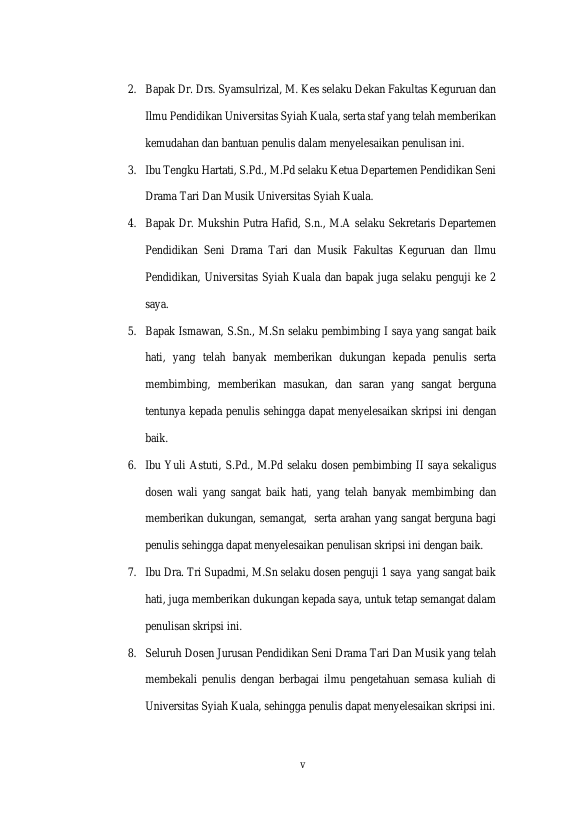 2. Bapak Dr. Drs. Syamsulrizal, M. Kes selaku Dekan Fakultas Keguruan dan Ilmu Pendidikan Universitas Syiah Kuala, serta staf yang telah memberikan kemudahan dan bantuan penulis dalam menyelesaikan penulisan ini.

3. Ibu Tengku Hartati, S.Pd., M.Pd selaku Ketua Departemen Pendidikan Seni Drama Tari Dan Musik Universitas Syiah Kuala.

4. Bapak Dr. Mukshin Putra Hafid, S.n., M.A selaku Sekretaris Departemen Pendidikan Seni Drama Tari dan Musik Fakultas Keguruan dan Ilmu Pendidikan, Universitas Syiah Kuala dan bapak juga selaku penguji ke 2 saya.

5. Bapak Ismawan, S.Sn., M.Sn selaku pembimbing I saya yang sangat baik hati, yang telah banyak memberikan dukungan kepada penulis serta membimbing, memberikan masukan, dan saran yang sangat berguna tentunya kepada penulis sehingga dapat menyelesaikan skripsi ini dengan baik.

6. Ibu Yuli Astuti, S.Pd., M.Pd selaku dosen pembimbing II saya sekaligus dosen wali yang sangat baik hati, yang telah banyak membimbing dan memberikan dukungan, semangat, serta arahan yang sangat berguna bagi penulis sehingga dapat menyelesaikan penulisan skripsi ini dengan baik.

7. Ibu Dra. Tri Supadmi, M.Sn selaku dosen penguji 1 saya yang sangat baik hati, juga memberikan dukungan kepada saya, untuk tetap semangat dalam penulisan skripsi ini.

8. Seluruh Dosen Jurusan Pendidikan Seni Drama Tari Dan Musik yang telah membekali penulis dengan berbagai ilmu pengetahuan semasa kuliah di Universitas Syiah Kuala, sehingga penulis dapat menyelesaikan skripsi ini.

v